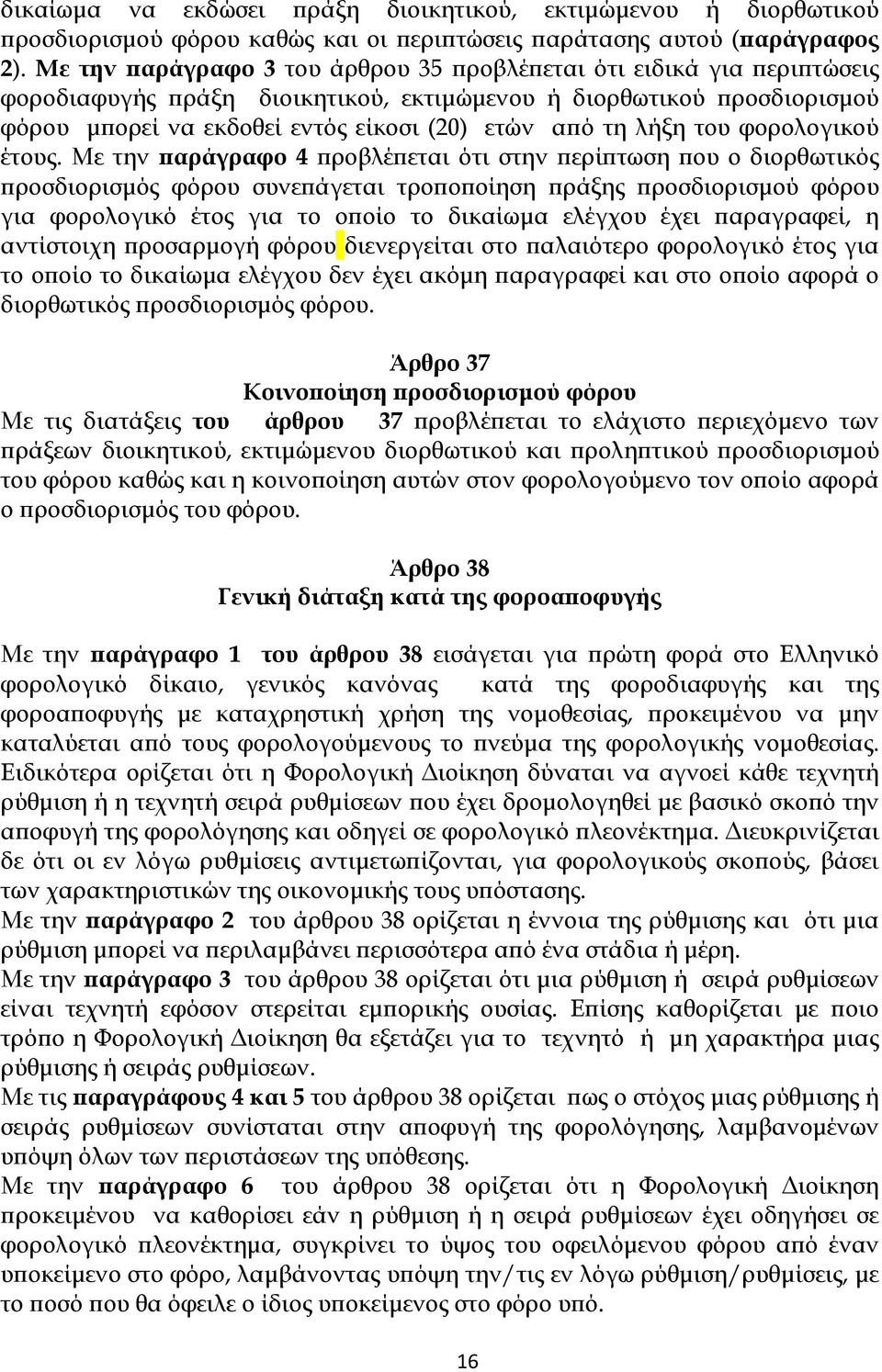 δικαίωμα να εκδώσει πράξη διοικητικού, εκτιμώμενου ή διορθωτικού προσδιορισμού φόρου καθώς και οι περιπτώσεις παράτασης αυτού (παράγραφος 2). Με την παράγραφο 3 του άρθρου 35 προβλέπεται ότι ειδικά για περιπτώσεις φοροδιαφυγής πράξη διοικητικού, εκτιμώμενου ή διορθωτικού προσδιορισμού φόρου μπορεί να εκδοθεί εντός είκοσι (20) ετών από τη λήξη του φορολογικού έτους. Με την παράγραφο 4 προβλέπεται ότι στην περίπτωση που ο διορθωτικός προσδιορισμός φόρου συνεπάγεται τροποποίηση πράξης προσδιορισμού φόρου για φορολογικό έτος για το οποίο το δικαίωμα ελέγχου έχει παραγραφεί, η αντίστοιχη προσαρμογή φόρου διενεργείται στο παλαιότερο φορολογικό έτος για το οποίο το δικαίωμα ελέγχου δεν έχει ακόμη παραγραφεί και στο οποίο αφορά ο διορθωτικός προσδιορισμός φόρου.

Άρθρο 37
Κοινοποίηση προσδιορισμού φόρου
Με τις διατάξεις του άρθρου 37 προβλέπεται το ελάχιστο περιεχόμενο των πράξεων διοικητικού, εκτιμώμενου διορθωτικού και προληπτικού προσδιορισμού του φόρου καθώς και η κοινοποίηση αυτών στον φορολογούμενο τον οποίο αφορά ο προσδιορισμός του φόρου.

Άρθρο 38
Γενική διάταξη κατά της φοροαποφυγής

Με την παράγραφο 1 του άρθρου 38 εισάγεται για πρώτη φορά στο Ελληνικό φορολογικό δίκαιο, γενικός κανόνας κατά της φοροδιαφυγής και της φοροαποφυγής με καταχρηστική χρήση της νομοθεσίας, προκειμένου να μην καταλύεται από τους φορολογούμενους το πνεύμα της φορολογικής νομοθεσίας. Ειδικότερα ορίζεται ότι η Φορολογική Διοίκηση δύναται να αγνοεί κάθε τεχνητή ρύθμιση ή η τεχνητή σειρά ρυθμίσεων που έχει δρομολογηθεί με βασικό σκοπό την αποφυγή της φορολόγησης και οδηγεί σε φορολογικό πλεονέκτημα. Διευκρινίζεται δε ότι οι εν λόγω ρυθμίσεις αντιμετωπίζονται, για φορολογικούς σκοπούς, βάσει των χαρακτηριστικών της οικονομικής τους υπόστασης.
Με την παράγραφο 2 του άρθρου 38 ορίζεται η έννοια της ρύθμισης και ότι μια ρύθμιση μπορεί να περιλαμβάνει περισσότερα από ένα στάδια ή μέρη.
Με την παράγραφο 3 του άρθρου 38 ορίζεται ότι μια ρύθμιση ή σειρά ρυθμίσεων είναι τεχνητή εφόσον στερείται εμπορικής ουσίας. Επίσης καθορίζεται με ποιο τρόπο η Φορολογική Διοίκηση θα εξετάζει για το τεχνητό ή μη χαρακτήρα μιας ρύθμισης ή σειράς ρυθμίσεων.
Με τις παραγράφους 4 και 5 του άρθρου 38 ορίζεται πως ο στόχος μιας ρύθμισης ή σειράς ρυθμίσεων συνίσταται στην αποφυγή της φορολόγησης, λαμβανομένων υπόψη όλων των περιστάσεων της υπόθεσης.
Με την παράγραφο 6 του άρθρου 38 ορίζεται ότι η Φορολογική Διοίκηση προκειμένου να καθορίσει εάν η ρύθμιση ή η σειρά ρυθμίσεων έχει οδηγήσει σε φορολογικό πλεονέκτημα, συγκρίνει το ύψος του οφειλόμενου φόρου από έναν υποκείμενο στο φόρο, λαμβάνοντας υπόψη την/τις εν λόγω ρύθμιση/ρυθμίσεις, με το ποσό που θα όφειλε ο ίδιος υποκείμενος στο φόρο υπό.

16